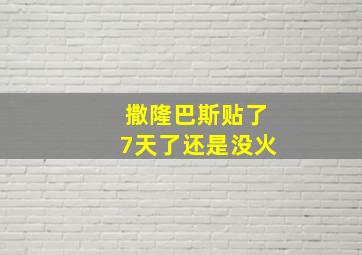 撒隆巴斯贴了
7天了还是没火